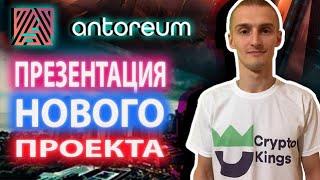 antoreum

ПРЕЗЕНТАЦИЯ НОВОГО ПРОЕКТА

Crypto Kings